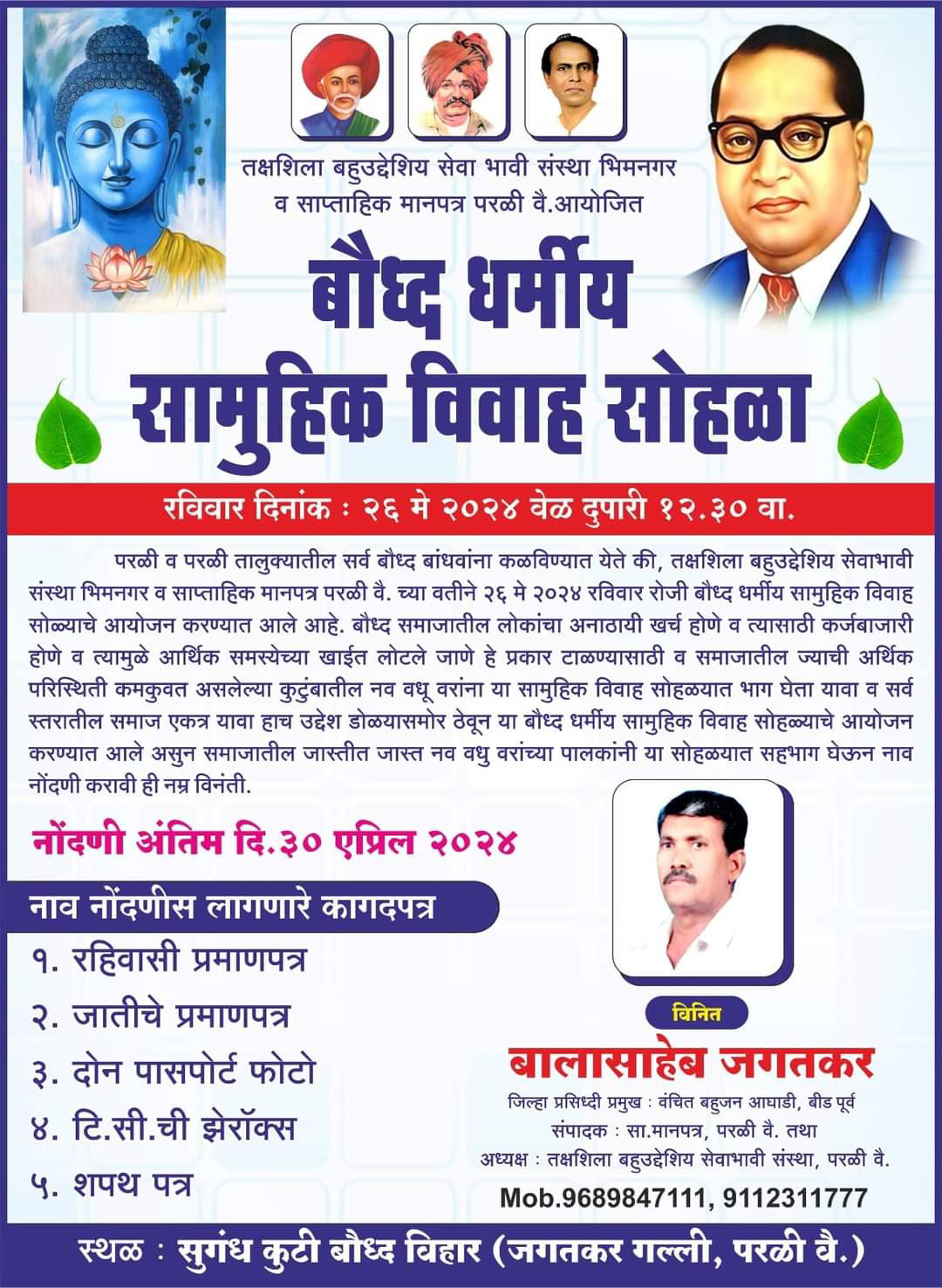 तक्षशिला बहुउद्देशिय सेवा भावी संस्था भिमनगर व साप्ताहिक मानपत्र परळी वै.आयोजित

बौध्द धर्मीय सामुहिक विवाह सोहळा

रविवार दिनांक : २६ मे २०२४ वेळ दुपारी १२.३० वा.

परळी व परळी तालुक्यातील सर्व बौध्द बांधवांना कळविण्यात येते की, तक्षशिला बहुउद्देशिय सेवाभावी संस्था भिमनगर व साप्ताहिक मानपत्र परळी वै. च्या वतीने २६ मे २०२४ रविवार रोजी बौध्द धर्मीय सामुहिक विवाह सोळ्याचे आयोजन करण्यात आले आहे. बौध्द समाजातील लोकांचा अनाठायी खर्च होणे व त्यासाठी कर्जबाजारी होणे व त्यामुळे आर्थिक समस्येच्या खाईत लोटले जाणे हे प्रकार टाळण्यासाठी व समाजातील ज्याची अर्थिक परिस्थिती कमकुवत असलेल्या कुटुंबातील नव वधू वरांना या सामुहिक विवाह सोहळयात भाग घेता यावा व सर्व स्तरातील समाज एकत्र यावा हाच उद्देश डोळयासमोर ठेवून या बौध्द धर्मीय सामुहिक विवाह सोहळ्याचे आयोजन करण्यात आले असुन समाजातील जास्तीत जास्त नव वधु वरांच्या पालकांनी या सोहळयात सहभाग घेऊन नाव नोंदणी करावी ही नम्र विनंती.

नोंदणी अंतिम दि.३० एप्रिल २०२४

नाव नोंदणीस लागणारे कागदपत्र

१. रहिवासी प्रमाणपत्र
२. जातीचे प्रमाणपत्र
३. दोन पासपोर्ट फोटो
४. टि.सी.ची झेरॉक्स
५. शपथ पत्र

विनित
बालासाहेब जगतकर
जिल्हा प्रसिध्दी प्रमुख : वंचित बहुजन आघाडी, बीड पूर्व
संपादक : सा.मानपत्र, परळी वै. तथा
अध्यक्ष : तक्षशिला बहुउद्देशिय सेवाभावी संस्था, परळी वै.
Mob.9689847111, 9112311777

स्थळ : सुगंध कुटी बौध्द विहार (जगतकर गल्ली, परळी वै.)